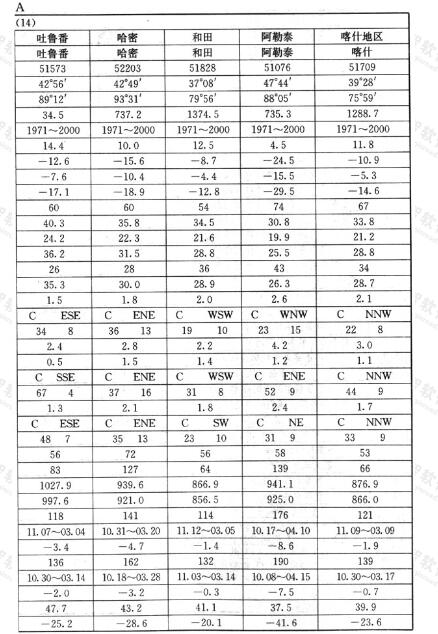 A

(14)

| 吐鲁番 | 哈密 | 和田 | 阿勒泰 | 喀什地区 |
|---|---|---|---|---|
| 吐鲁番 | 哈密 | 和田 | 阿勒泰 | 喀什 |
| 51573 | 52203 | 51828 | 51076 | 51709 |
| 42°56′ | 42°49′ | 37°08′ | 47°44′ | 39°28′ |
| 89°12′ | 93°31′ | 79°56′ | 88°05′ | 75°59′ |
| 34.5 | 737.2 | 1374.5 | 735.3 | 1288.7 |
| 1971～2000 | 1971～2000 | 1971～2000 | 1971～2000 | 1971～2000 |
| 14.4 | 10.0 | 12.5 | 4.5 | 11.8 |
| −12.6 | −15.6 | −8.7 | −24.5 | −10.9 |
| −7.6 | −10.4 | −4.4 | −15.5 | −5.3 |
| −17.1 | −18.9 | −12.8 | −29.5 | −14.6 |
| 60 | 60 | 54 | 74 | 67 |
| 40.3 | 35.8 | 34.5 | 30.8 | 33.8 |
| 24.2 | 22.3 | 21.6 | 19.9 | 21.2 |
| 36.2 | 31.5 | 28.8 | 25.5 | 28.8 |
| 26 | 28 | 36 | 43 | 34 |
| 35.3 | 30.0 | 28.9 | 26.3 | 28.7 |
| 1.5 | 1.8 | 2.0 | 2.6 | 2.1 |
| C ESE | C ENE | C WSW | C WNW | C NNW |
| 34 8 | 36 13 | 19 10 | 23 15 | 22 8 |
| 2.4 | 2.8 | 2.2 | 4.2 | 3.0 |
| 0.5 | 1.5 | 1.4 | 1.2 | 1.1 |
| C SSE | C ENE | C WSW | C ENE | C NNW |
| 67 4 | 37 16 | 31 8 | 52 9 | 44 9 |
| 1.3 | 2.1 | 1.8 | 2.4 | 1.7 |
| C ESE | C ENE | C SW | C NE | C NNW |
| 48 7 | 35 13 | 23 10 | 31 9 | 33 9 |
| 56 | 72 | 56 | 58 | 53 |
| 83 | 127 | 64 | 139 | 66 |
| 1027.9 | 939.6 | 866.9 | 941.1 | 876.9 |
| 997.6 | 921.0 | 856.5 | 925.0 | 866.0 |
| 118 | 141 | 114 | 176 | 121 |
| 11.07～03.04 | 10.31～03.20 | 11.12～03.05 | 10.17～04.10 | 11.09～03.09 |
| −3.4 | −4.7 | −1.4 | −8.6 | −1.9 |
| 136 | 162 | 132 | 190 | 139 |
| 10.30～03.14 | 10.18～03.28 | 11.03～03.14 | 10.08～04.15 | 10.30～03.17 |
| −2.0 | −3.2 | −0.3 | −7.5 | −0.7 |
| 47.7 | 43.2 | 41.1 | 37.5 | 39.9 |
| −25.2 | −28.6 | −20.1 | −41.6 | −23.6 |